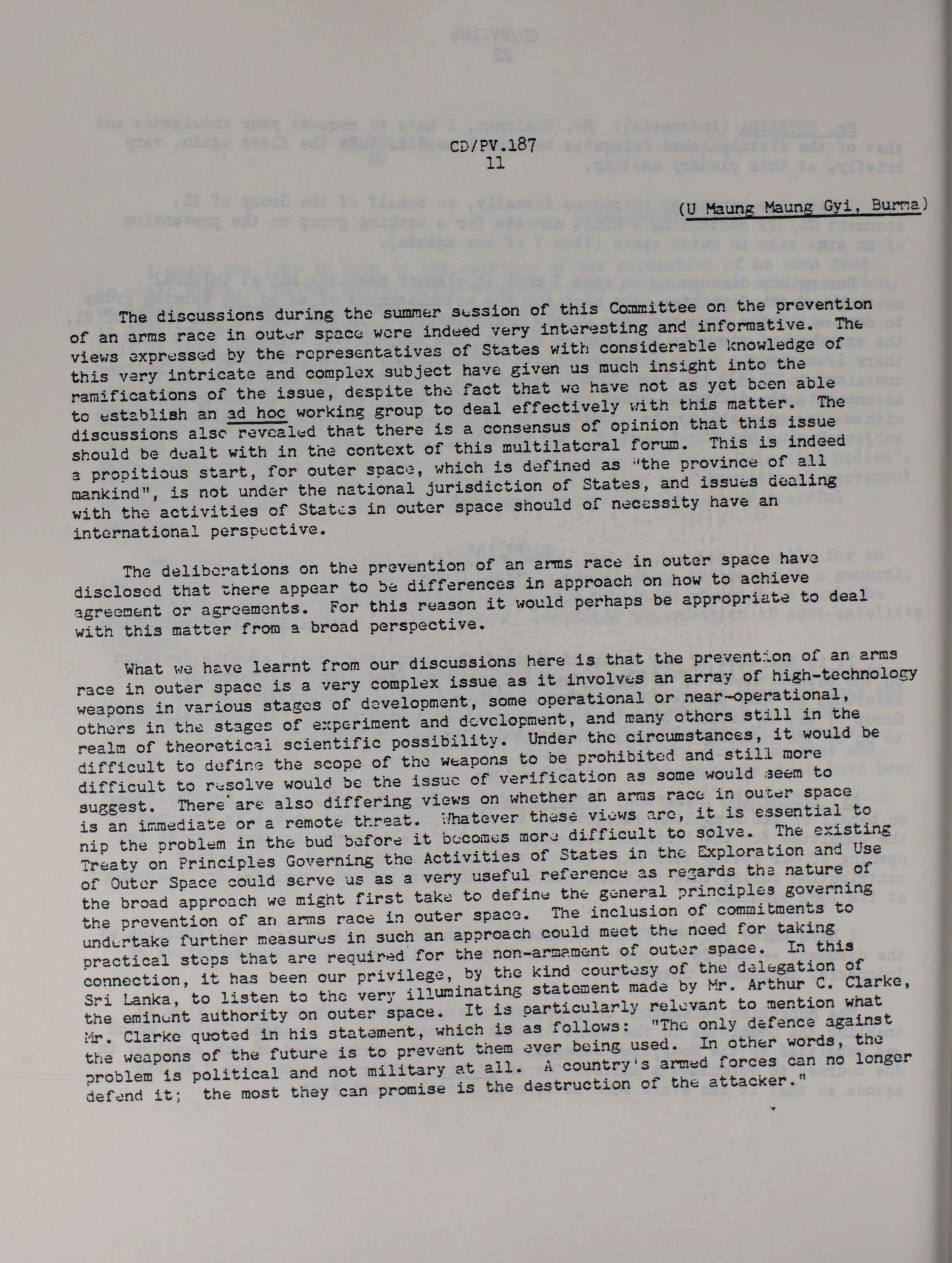 CD/PV.187
11

(U Maung Maung Gyi, Burma)

The discussions during the summer session of this Committee on the prevention of an arms race in outer space were indeed very interesting and informative. The views expressed by the representatives of States with considerable knowledge of this very intricate and complex subject have given us much insight into the ramifications of the issue, despite the fact that we have not as yet been able to establish an ad hoc working group to deal effectively with this matter. The discussions also revealed that there is a consensus of opinion that this issue should be dealt with in the context of this multilateral forum. This is indeed a propitious start, for outer space, which is defined as "the province of all mankind", is not under the national jurisdiction of States, and issues dealing with the activities of States in outer space should of necessity have an international perspective.

The deliberations on the prevention of an arms race in outer space have disclosed that there appear to be differences in approach on how to achieve agreement or agreements. For this reason it would perhaps be appropriate to deal with this matter from a broad perspective.

What we have learnt from our discussions here is that the prevention of an arms race in outer space is a very complex issue as it involves an array of high-technology weapons in various stages of development, some operational or near-operational, others in the stages of experiment and development, and many others still in the realm of theoretical scientific possibility. Under the circumstances, it would be difficult to define the scope of the weapons to be prohibited and still more difficult to resolve would be the issue of verification as some would seem to suggest. There are also differing views on whether an arms race in outer space is an immediate or a remote threat. Whatever these views are, it is essential to nip the problem in the bud before it becomes more difficult to solve. The existing Treaty on Principles Governing the Activities of States in the Exploration and Use of Outer Space could serve us as a very useful reference as regards the nature of the broad approach we might first take to define the general principles governing the prevention of an arms race in outer space. The inclusion of commitments to undertake further measures in such an approach could meet the need for taking practical steps that are required for the non-armament of outer space. In this connection, it has been our privilege, by the kind courtesy of the delegation of Sri Lanka, to listen to the very illuminating statement made by Mr. Arthur C. Clarke, the eminent authority on outer space. It is particularly relevant to mention what Mr. Clarke quoted in his statement, which is as follows: "The only defence against the weapons of the future is to prevent them ever being used. In other words, the problem is political and not military at all. A country's armed forces can no longer defend it; the most they can promise is the destruction of the attacker."